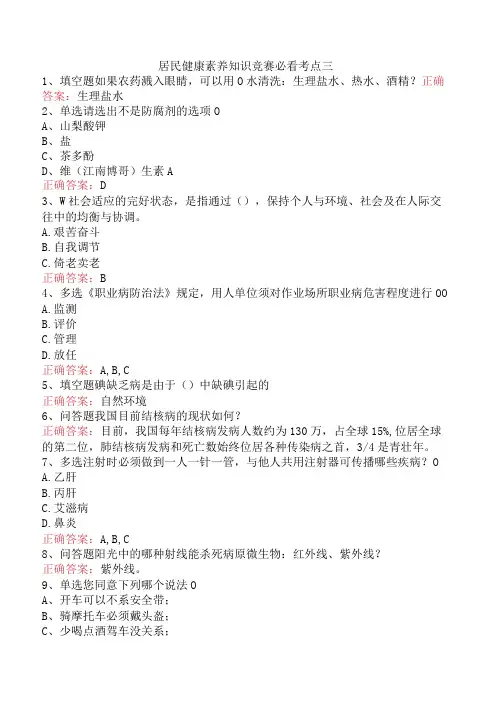 居民健康素养知识竞赛必看考点三

1、填空题如果农药溅入眼睛，可以用0水清洗：生理盐水、热水、酒精？正确答案：生理盐水

2、单选请选出不是防腐剂的选项0
A、山梨酸钾
B、盐
C、茶多酚
D、维（江南博哥）生素A
正确答案：D

3、W社会适应的完好状态，是指通过（），保持个人与环境、社会及在人际交往中的均衡与协调。
A.艰苦奋斗
B.自我调节
C.倚老卖老
正确答案：B

4、多选《职业病防治法》规定，用人单位须对作业场所职业病危害程度进行00
A.监测
B.评价
C.管理
D.放任
正确答案：A,B,C

5、填空题碘缺乏病是由于（）中缺碘引起的
正确答案：自然环境

6、问答题我国目前结核病的现状如何？
正确答案：目前，我国每年结核病发病人数约为130万，占全球15%,位居全球的第二位，肺结核病发病和死亡数始终位居各种传染病之首，3/4是青壮年。

7、多选注射时必须做到一人一针一管，与他人共用注射器可传播哪些疾病？0
A.乙肝
B.丙肝
C.艾滋病
D.鼻炎
正确答案：A,B,C

8、问答题阳光中的哪种射线能杀死病原微生物：红外线、紫外线？
正确答案：紫外线。

9、单选您同意下列哪个说法0
A、开车可以不系安全带；
B、骑摩托车必须戴头盔；
C、少喝点酒驾车没关系；